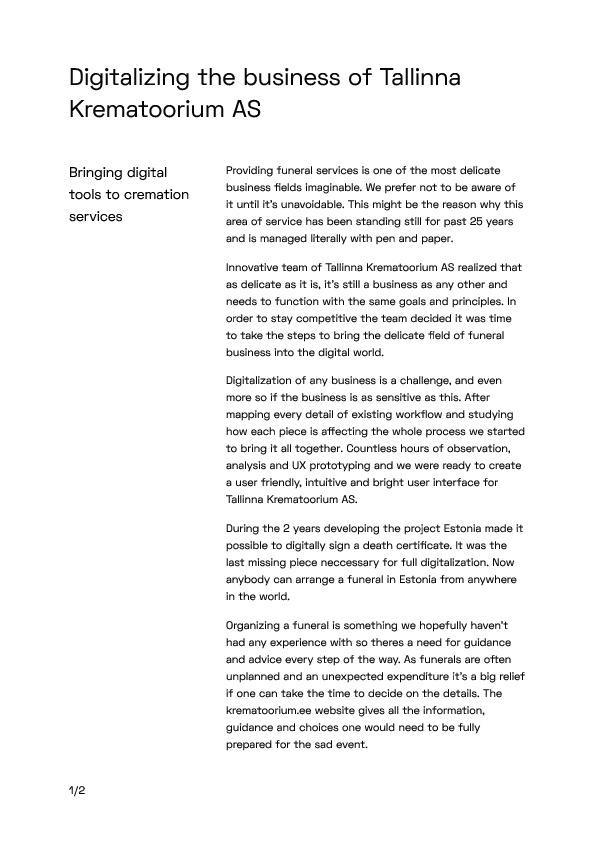 Digitalizing the business of Tallinna Krematoorium AS

Bringing digital tools to cremation services

Providing funeral services is one of the most delicate business fields imaginable. We prefer not to be aware of it until it's unavoidable. This might be the reason why this area of service has been standing still for past 25 years and is managed literally with pen and paper.

Innovative team of Tallinna Krematoorium AS realized that as delicate as it is, it's still a business as any other and needs to function with the same goals and principles. In order to stay competitive the team decided it was time to take the steps to bring the delicate field of funeral business into the digital world.

Digitalization of any business is a challenge, and even more so if the business is as sensitive as this. After mapping every detail of existing workflow and studying how each piece is affecting the whole process we started to bring it all together. Countless hours of observation, analysis and UX prototyping and we were ready to create a user friendly, intuitive and bright user interface for Tallinna Krematoorium AS.

During the 2 years developing the project Estonia made it possible to digitally sign a death certificate. It was the last missing piece neccessary for full digitalization. Now anybody can arrange a funeral in Estonia from anywhere in the world.

Organizing a funeral is something we hopefully haven't had any experience with so theres a need for guidance and advice every step of the way. As funerals are often unplanned and an unexpected expenditure it's a big relief if one can take the time to decide on the details. The krematoorium.ee website gives all the information, guidance and choices one would need to be fully prepared for the sad event.

1/2